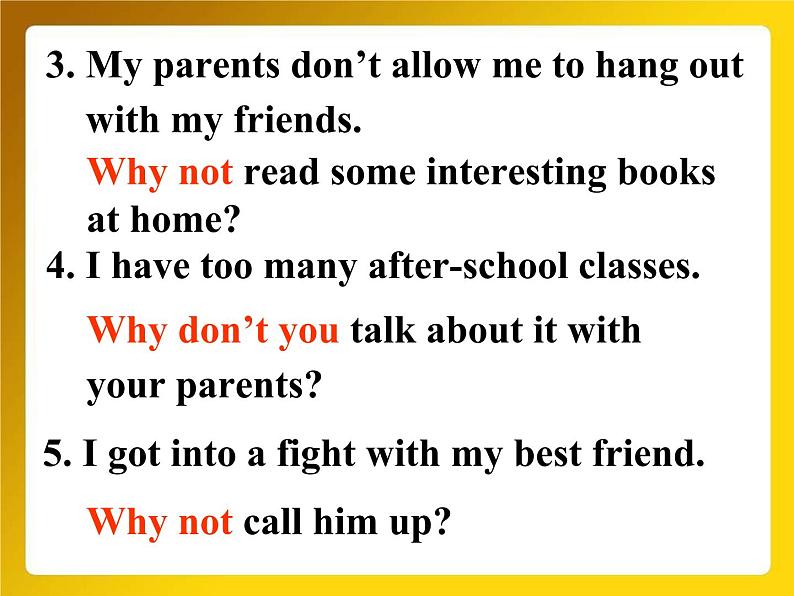 3. My parents don’t allow me to hang out with my friends.

Why not read some interesting books at home?

4. I have too many after-school classes.

Why don’t you talk about it with your parents?

5. I got into a fight with my best friend.

Why not call him up?